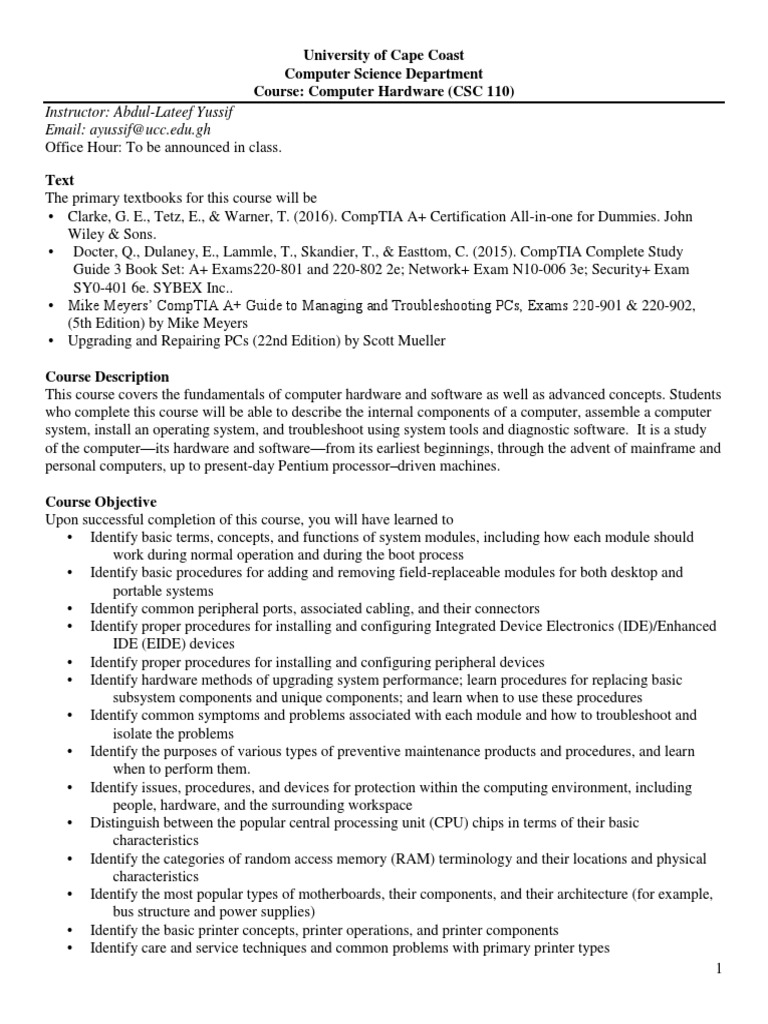 University of Cape Coast
Computer Science Department
Course: Computer Hardware (CSC 110)

Instructor: Abdul-Lateef Yussif
Email: ayussif@ucc.edu.gh
Office Hour: To be announced in class.

Text
The primary textbooks for this course will be
• Clarke, G. E., Tetz, E., & Warner, T. (2016). CompTIA A+ Certification All-in-one for Dummies. John Wiley & Sons.
• Docter, Q., Dulaney, E., Lammle, T., Skandier, T., & Easttom, C. (2015). CompTIA Complete Study Guide 3 Book Set: A+ Exams220-801 and 220-802 2e; Network+ Exam N10-006 3e; Security+ Exam SY0-401 6e. SYBEX Inc..
• Mike Meyers' CompTIA A+ Guide to Managing and Troubleshooting PCs, Exams 220-901 & 220-902, (5th Edition) by Mike Meyers
• Upgrading and Repairing PCs (22nd Edition) by Scott Mueller

Course Description
This course covers the fundamentals of computer hardware and software as well as advanced concepts. Students who complete this course will be able to describe the internal components of a computer, assemble a computer system, install an operating system, and troubleshoot using system tools and diagnostic software. It is a study of the computer—its hardware and software—from its earliest beginnings, through the advent of mainframe and personal computers, up to present-day Pentium processor–driven machines.

Course Objective
Upon successful completion of this course, you will have learned to
• Identify basic terms, concepts, and functions of system modules, including how each module should work during normal operation and during the boot process
• Identify basic procedures for adding and removing field-replaceable modules for both desktop and portable systems
• Identify common peripheral ports, associated cabling, and their connectors
• Identify proper procedures for installing and configuring Integrated Device Electronics (IDE)/Enhanced IDE (EIDE) devices
• Identify proper procedures for installing and configuring peripheral devices
• Identify hardware methods of upgrading system performance; learn procedures for replacing basic subsystem components and unique components; and learn when to use these procedures
• Identify common symptoms and problems associated with each module and how to troubleshoot and isolate the problems
• Identify the purposes of various types of preventive maintenance products and procedures, and learn when to perform them.
• Identify issues, procedures, and devices for protection within the computing environment, including people, hardware, and the surrounding workspace
• Distinguish between the popular central processing unit (CPU) chips in terms of their basic characteristics
• Identify the categories of random access memory (RAM) terminology and their locations and physical characteristics
• Identify the most popular types of motherboards, their components, and their architecture (for example, bus structure and power supplies)
• Identify the basic printer concepts, printer operations, and printer components
• Identify care and service techniques and common problems with primary printer types

1